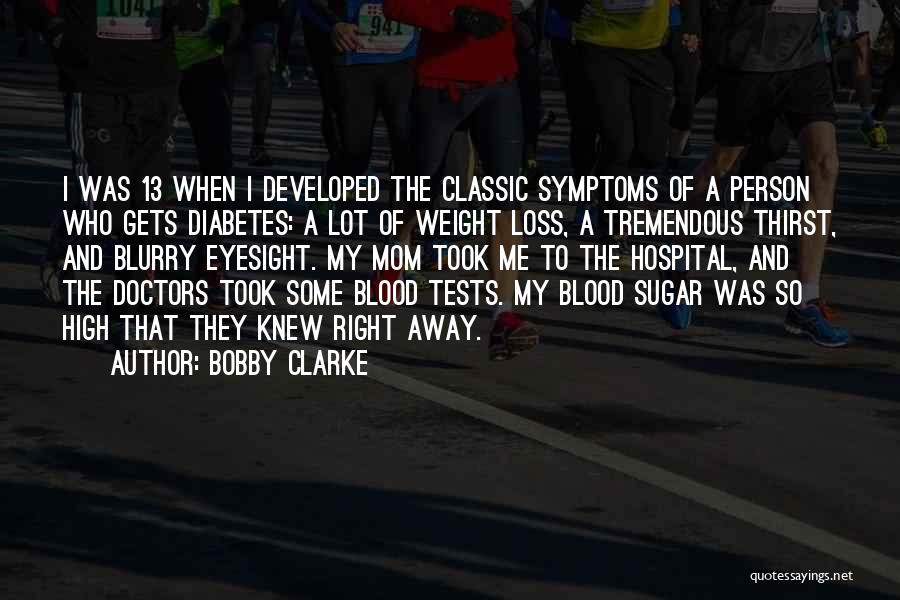 1041

941

I WAS 13 WHEN I DEVELOPED THE CLASSIC SYMPTOMS OF A PERSON WHO GETS DIABETES: A LOT OF WEIGHT LOSS, A TREMENDOUS THIRST, AND BLURRY EYESIGHT. MY MOM TOOK ME TO THE HOSPITAL, AND THE DOCTORS TOOK SOME BLOOD TESTS. MY BLOOD SUGAR WAS SO HIGH THAT THEY KNEW RIGHT AWAY.

AUTHOR: BOBBY CLARKE

quotessayings.net